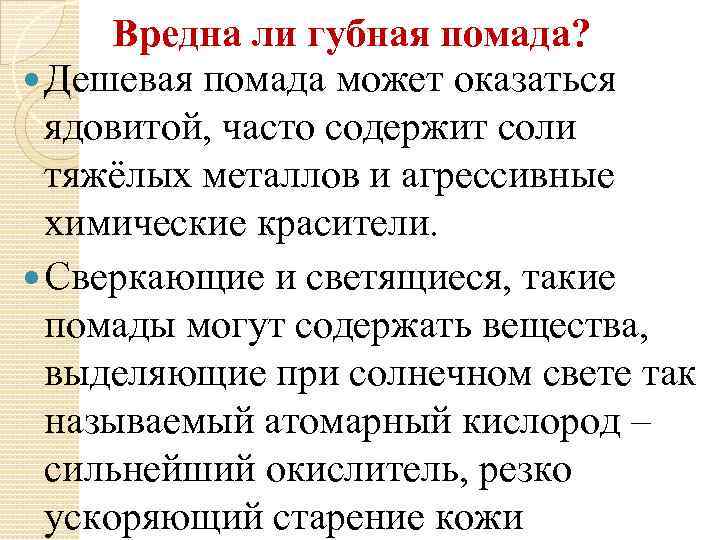 Вредна ли губная помада?

• Дешевая помада может оказаться ядовитой, часто содержит соли тяжёлых металлов и агрессивные химические красители.

• Сверкающие и светящиеся, такие помады могут содержать вещества, выделяющие при солнечном свете так называемый атомарный кислород – сильнейший окислитель, резко ускоряющий старение кожи